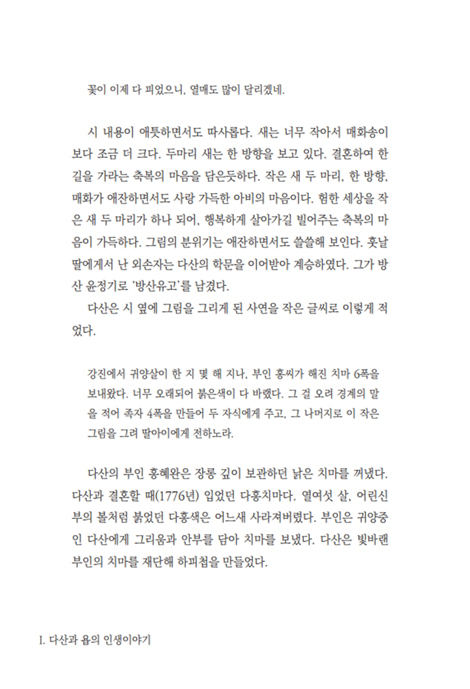 꽃이 이제 다 피었으니, 열매도 많이 달리겠네.

시 내용이 애틋하면서도 따사롭다. 새는 너무 작아서 매화송이보다 조금 더 크다. 두마리 새는 한 방향을 보고 있다. 결혼하여 한 길을 가라는 축복의 마음을 담은듯하다. 작은 새 두 마리, 한 방향, 매화가 애잔하면서도 사랑 가득한 아비의 마음이다. 험한 세상을 작은 새 두 마리가 하나 되어, 행복하게 살아가길 빌어주는 축복의 마음이 가득하다. 그림의 분위기는 애잔하면서도 쓸쓸해 보인다. 훗날 딸에게서 난 외손자는 다산의 학문을 이어받아 계승하였다. 그가 방산 윤정기로 '방산유고'를 남겼다.

다산은 시 옆에 그림을 그리게 된 사연을 작은 글씨로 이렇게 적었다.

강진에서 귀양살이 한 지 몇 해 지나, 부인 홍씨가 해진 치마 6폭을 보내왔다. 너무 오래되어 붉은색이 다 바랬다. 그 걸 오려 경계의 말을 적어 족자 4폭을 만들어 두 자식에게 주고, 그 나머지로 이 작은 그림을 그려 딸아이에게 전하노라.

다산의 부인 홍혜완은 장롱 깊이 보관하던 낡은 치마를 꺼냈다. 다산과 결혼할 때(1776년) 입었던 다홍치마다. 열여섯 살, 어린신부의 볼처럼 붉었던 다홍색은 어느새 사라져버렸다. 부인은 귀양중인 다산에게 그리움과 안부를 담아 치마를 보냈다. 다산은 빛바랜 부인의 치마를 재단해 하피첩을 만들었다.

I. 다산과 율의 인생이야기